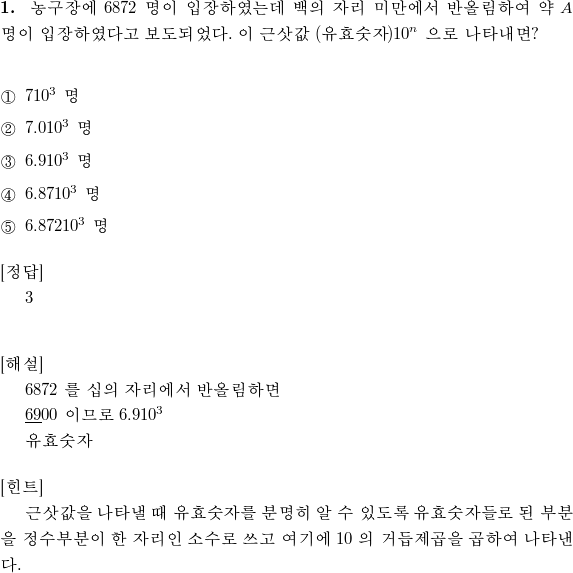 **1.** 농구장에 6872 명이 입장하였는데 백의 자리 미만에서 반올림하여 약 $A$ 명이 입장하였다고 보도되었다. 이 근삿값 (유효숫자)$10^n$ 으로 나타내면?

① $710^3$ 명

② $7.010^3$ 명

③ $6.910^3$ 명

④ $6.8710^3$ 명

⑤ $6.87210^3$ 명

[정답]
3

[해설]
6872 를 십의 자리에서 반올림하면
$\underline{69}00$ 이므로 $6.910^3$
유효숫자

[힌트]
근삿값을 나타낼 때 유효숫자를 분명히 알 수 있도록 유효숫자들로 된 부분을 정수부분이 한 자리인 소수로 쓰고 여기에 10 의 거듭제곱을 곱하여 나타낸다.